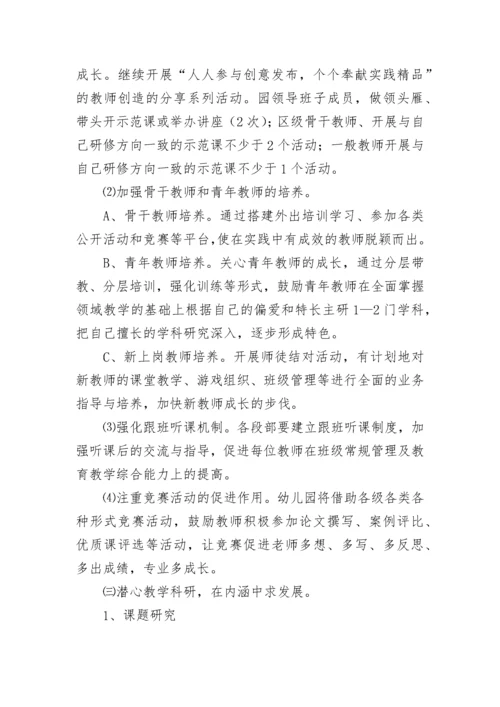 成长。继续开展“人人参与创意发布，个个奉献实践精品”的教师创造的分享系列活动。园领导班子成员，做领头雁、带头开示范课或举办讲座（2次）；区级骨干教师、开展与自己研修方向一致的示范课不少于2个活动；一般教师开展与自己研修方向一致的示范课不少于1个活动。

⑵加强骨干教师和青年教师的培养。

A、骨干教师培养。通过搭建外出培训学习、参加各类公开活动和竞赛等平台，使在实践中有成效的教师脱颖而出。

B、青年教师培养。关心青年教师的成长，通过分层带教、分层培训，强化训练等形式，鼓励青年教师在全面掌握领域教学的基础上根据自己的偏爱和特长主研1—2门学科，把自己擅长的学科研究深入，逐步形成特色。

C、新上岗教师培养。开展师徒结对活动，有计划地对新教师的课堂教学、游戏组织、班级管理等进行全面的业务指导与培养，加快新教师成长的步伐。

⑶强化跟班听课机制。各段部要建立跟班听课制度，加强听课后的交流与指导，促进每位教师在班级常规管理及教育教学综合能力上的提高。

⑷注重竞赛活动的促进作用。幼儿园将借助各级各类各种形式竞赛活动，鼓励教师积极参加论文撰写、案例评比、优质课评选等活动，让竞赛促进老师多想、多写、多反思、多出成绩，专业多成长。

㈢潜心教学科研，在内涵中求发展。

1、课题研究